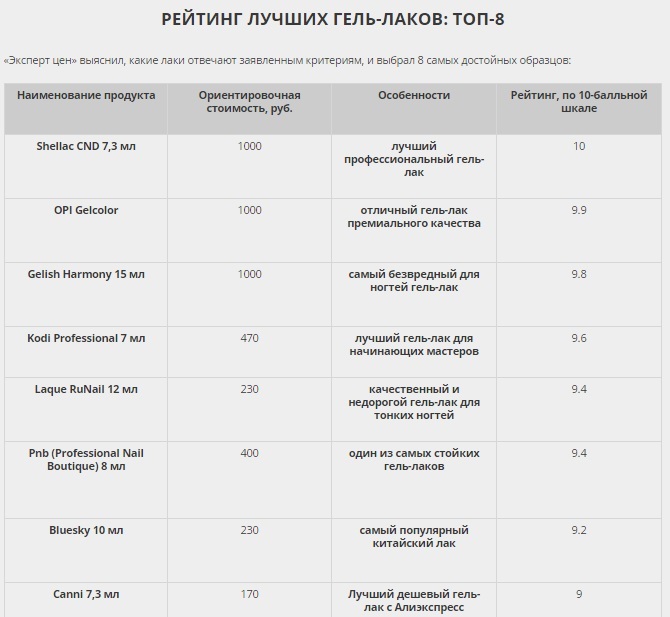 РЕЙТИНГ ЛУЧШИХ ГЕЛЬ-ЛАКОВ: ТОП-8

«Эксперт цен» выяснил, какие лаки отвечают заявленным критериям, и выбрал 8 самых достойных образцов:

| Наименование продукта | Ориентировочная стоимость, руб. | Особенности | Рейтинг, по 10-балльной шкале |
|---|---|---|---|
| Shellac CND 7,3 мл | 1000 | лучший профессиональный гель-лак | 10 |
| OPI Gelcolor | 1000 | отличный гель-лак премиального качества | 9.9 |
| Gelish Harmony 15 мл | 1000 | самый безвредный для ногтей гель-лак | 9.8 |
| Kodi Professional 7 мл | 470 | лучший гель-лак для начинающих мастеров | 9.6 |
| Laque RuNail 12 мл | 230 | качественный и недорогой гель-лак для тонких ногтей | 9.4 |
| Pnb (Professional Nail Boutique) 8 мл | 400 | один из самых стойких гель-лаков | 9.4 |
| Bluesky 10 мл | 230 | самый популярный китайский лак | 9.2 |
| Canni 7,3 мл | 170 | Лучший дешевый гель-лак с Алиэкспресс | 9 |